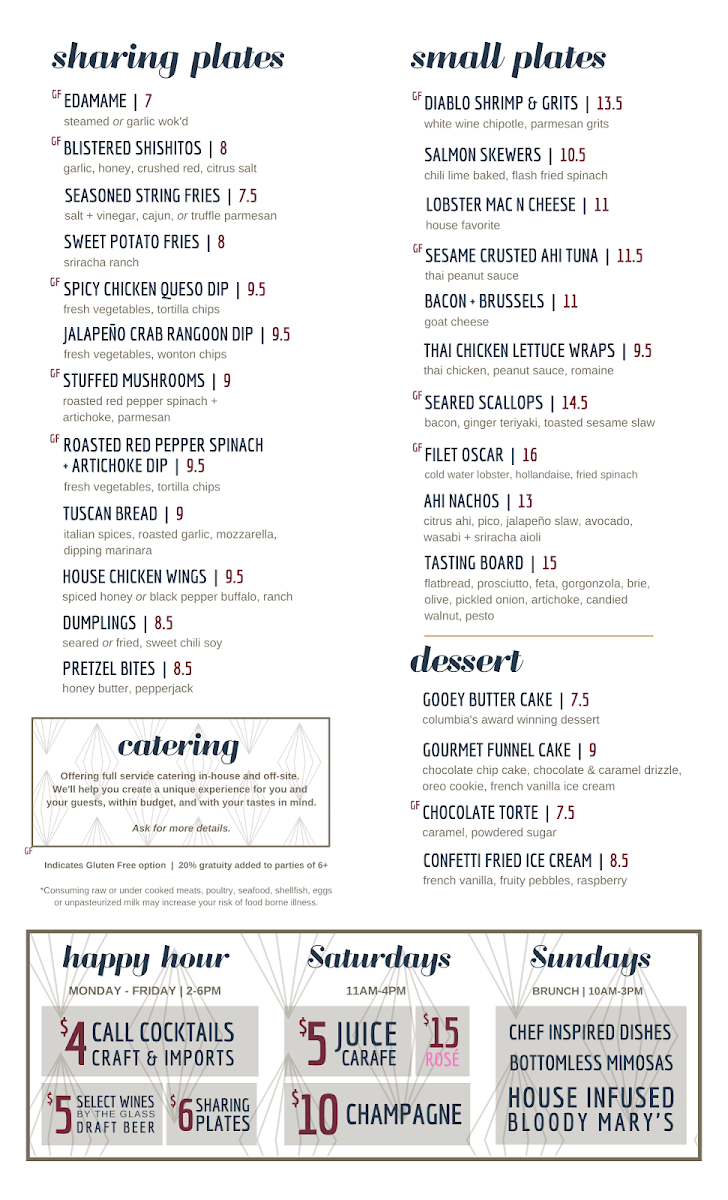 sharing plates

GF EDAMAME | 7
steamed or garlic wok'd

GF BLISTERED SHISHITOS | 8
garlic, honey, crushed red, citrus salt

SEASONED STRING FRIES | 7.5
salt + vinegar, cajun, or truffle parmesan

SWEET POTATO FRIES | 8
sriracha ranch

GF SPICY CHICKEN QUESO DIP | 9.5
fresh vegetables, tortilla chips

JALAPEÑO CRAB RANGOON DIP | 9.5
fresh vegetables, wonton chips

GF STUFFED MUSHROOMS | 9
roasted red pepper spinach + artichoke, parmesan

GF ROASTED RED PEPPER SPINACH + ARTICHOKE DIP | 9.5
fresh vegetables, tortilla chips

TUSCAN BREAD | 9
italian spices, roasted garlic, mozzarella, dipping marinara

HOUSE CHICKEN WINGS | 9.5
spiced honey or black pepper buffalo, ranch

DUMPLINGS | 8.5
seared or fried, sweet chili soy

PRETZEL BITES | 8.5
honey butter, pepperjack

catering

Offering full service catering in-house and off-site. We'll help you create a unique experience for you and your guests, within budget, and with your tastes in mind.

Ask for more details.

GF Indicates Gluten Free option | 20% gratuity added to parties of 6+

*Consuming raw or under cooked meats, poultry, seafood, shellfish, eggs or unpasteurized milk may increase your risk of food borne illness.

small plates

GF DIABLO SHRIMP & GRITS | 13.5
white wine chipotle, parmesan grits

SALMON SKEWERS | 10.5
chili lime baked, flash fried spinach

LOBSTER MAC N CHEESE | 11
house favorite

GF SESAME CRUSTED AHI TUNA | 11.5
thai peanut sauce

BACON + BRUSSELS | 11
goat cheese

THAI CHICKEN LETTUCE WRAPS | 9.5
thai chicken, peanut sauce, romaine

GF SEARED SCALLOPS | 14.5
bacon, ginger teriyaki, toasted sesame slaw

GF FILET OSCAR | 16
cold water lobster, hollandaise, fried spinach

AHI NACHOS | 13
citrus ahi, pico, jalapeño slaw, avocado, wasabi + sriracha aioli

TASTING BOARD | 15
flatbread, prosciutto, feta, gorgonzola, brie, olive, pickled onion, artichoke, candied walnut, pesto

dessert

GOOEY BUTTER CAKE | 7.5
columbia's award winning dessert

GOURMET FUNNEL CAKE | 9
chocolate chip cake, chocolate & caramel drizzle, oreo cookie, french vanilla ice cream

GF CHOCOLATE TORTE | 7.5
caramel, powdered sugar

CONFETTI FRIED ICE CREAM | 8.5
french vanilla, fruity pebbles, raspberry

happy hour
MONDAY - FRIDAY | 2-6PM
$4 CALL COCKTAILS CRAFT & IMPORTS
$5 SELECT WINES BY THE GLASS DRAFT BEER
$6 SHARING PLATES

Saturdays
11AM-4PM
$5 JUICE CARAFE
$15 ROSÉ
$10 CHAMPAGNE

Sundays
BRUNCH | 10AM-3PM
CHEF INSPIRED DISHES
BOTTOMLESS MIMOSAS
HOUSE INFUSED BLOODY MARY'S